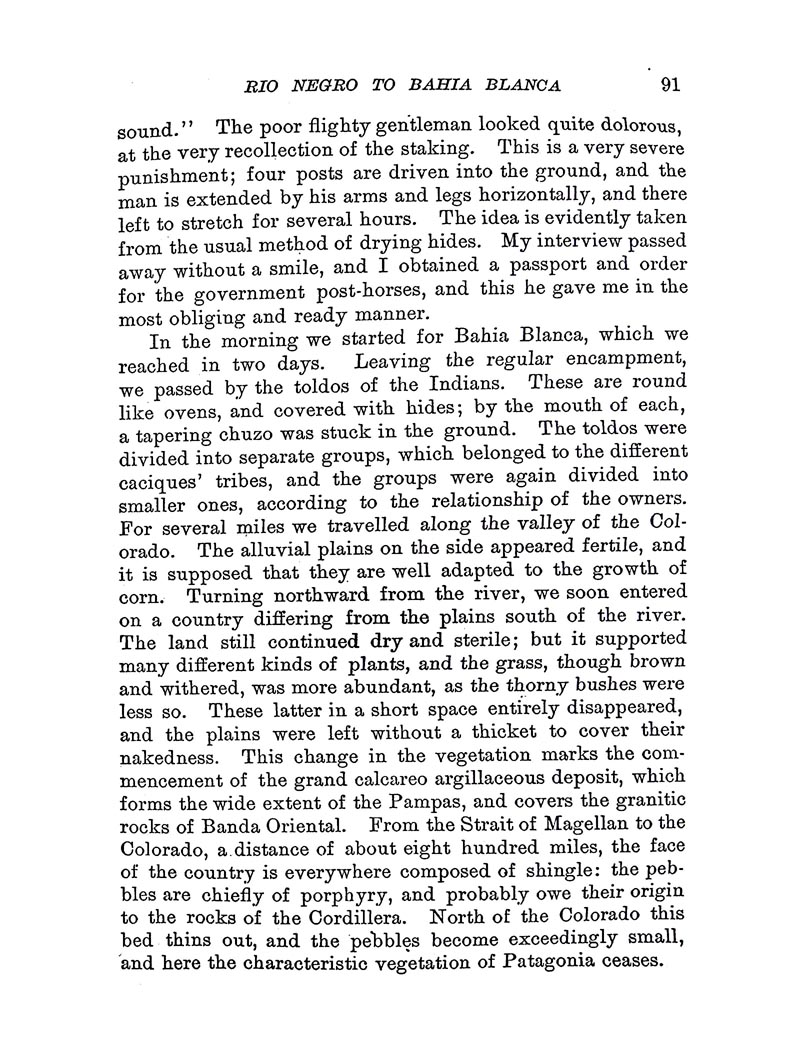 RIO NEGRO TO BAHIA BLANCA 91

sound." The poor flighty gentleman looked quite dolorous, at the very recollection of the staking. This is a very severe punishment; four posts are driven into the ground, and the man is extended by his arms and legs horizontally, and there left to stretch for several hours. The idea is evidently taken from the usual method of drying hides. My interview passed away without a smile, and I obtained a passport and order for the government post-horses, and this he gave me in the most obliging and ready manner.

In the morning we started for Bahia Blanca, which we reached in two days. Leaving the regular encampment, we passed by the toldos of the Indians. These are round like ovens, and covered with hides; by the mouth of each, a tapering chuzo was stuck in the ground. The toldos were divided into separate groups, which belonged to the different caciques' tribes, and the groups were again divided into smaller ones, according to the relationship of the owners. For several miles we travelled along the valley of the Colorado. The alluvial plains on the side appeared fertile, and it is supposed that they are well adapted to the growth of corn. Turning northward from the river, we soon entered on a country differing from the plains south of the river. The land still continued dry and sterile; but it supported many different kinds of plants, and the grass, though brown and withered, was more abundant, as the thorny bushes were less so. These latter in a short space entirely disappeared, and the plains were left without a thicket to cover their nakedness. This change in the vegetation marks the commencement of the grand calcareo argillaceous deposit, which forms the wide extent of the Pampas, and covers the granitic rocks of Banda Oriental. From the Strait of Magellan to the Colorado, a distance of about eight hundred miles, the face of the country is everywhere composed of shingle: the pebbles are chiefly of porphyry, and probably owe their origin to the rocks of the Cordillera. North of the Colorado this bed thins out, and the pebbles become exceedingly small, and here the characteristic vegetation of Patagonia ceases.